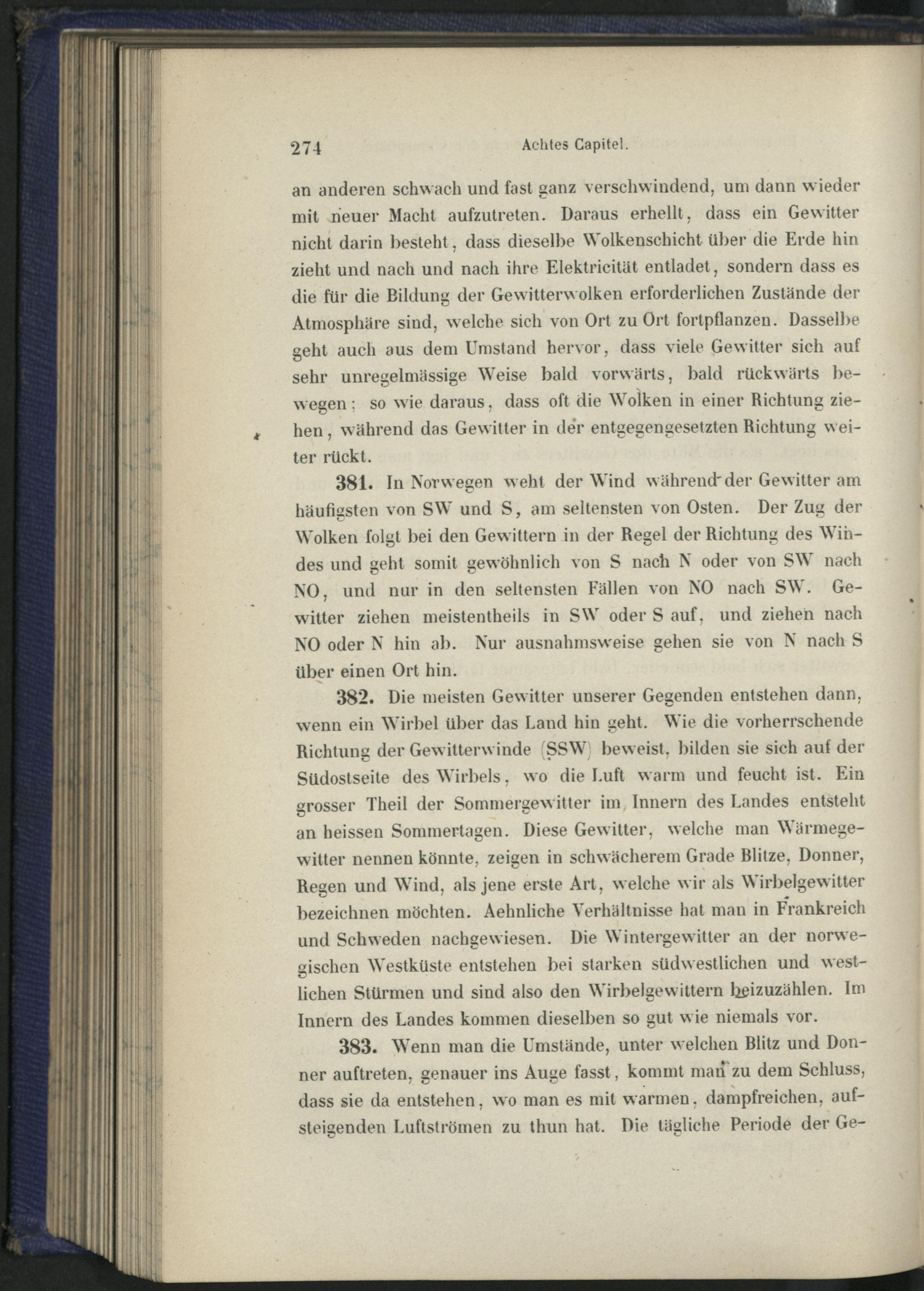 274 Achtes Capitel.

an anderen schwach und fast ganz verschwindend, um dann wieder mit neuer Macht aufzutreten. Daraus erhellt, dass ein Gewitter nicht darin besteht, dass dieselbe Wolkenschicht über die Erde hin zieht und nach und nach ihre Elektricität entladet, sondern dass es die für die Bildung der Gewitterwolken erforderlichen Zustände der Atmosphäre sind, welche sich von Ort zu Ort fortpflanzen. Dasselbe geht auch aus dem Umstand hervor, dass viele Gewitter sich auf sehr unregelmässige Weise bald vorwärts, bald rückwärts bewegen; so wie daraus, dass oft die Wolken in einer Richtung ziehen, während das Gewitter in der entgegengesetzten Richtung weiter rückt.

381. In Norwegen weht der Wind während der Gewitter am häufigsten von SW und S, am seltensten von Osten. Der Zug der Wolken folgt bei den Gewittern in der Regel der Richtung des Windes und geht somit gewöhnlich von S nach N oder von SW nach NO, und nur in den seltensten Fällen von NO nach SW. Gewitter ziehen meistentheils in SW oder S auf, und ziehen nach NO oder N hin ab. Nur ausnahmsweise gehen sie von N nach S über einen Ort hin.

382. Die meisten Gewitter unserer Gegenden entstehen dann, wenn ein Wirbel über das Land hin geht. Wie die vorherrschende Richtung der Gewitterwinde (SSW) beweist, bilden sie sich auf der Südostseite des Wirbels, wo die Luft warm und feucht ist. Ein grosser Theil der Sommergewitter im Innern des Landes entsteht an heissen Sommertagen. Diese Gewitter, welche man Wärmegewitter nennen könnte, zeigen in schwächerem Grade Blitze, Donner, Regen und Wind, als jene erste Art, welche wir als Wirbelgewitter bezeichnen möchten. Aehnliche Verhältnisse hat man in Frankreich und Schweden nachgewiesen. Die Wintergewitter an der norwegischen Westküste entstehen bei starken südwestlichen und westlichen Stürmen und sind also den Wirbelgewittern beizuzählen. Im Innern des Landes kommen dieselben so gut wie niemals vor.

383. Wenn man die Umstände, unter welchen Blitz und Donner auftreten, genauer ins Auge fasst, kommt man zu dem Schluss, dass sie da entstehen, wo man es mit warmen, dampfreichen, aufsteigenden Luftströmen zu thun hat. Die tägliche Periode der Ge-